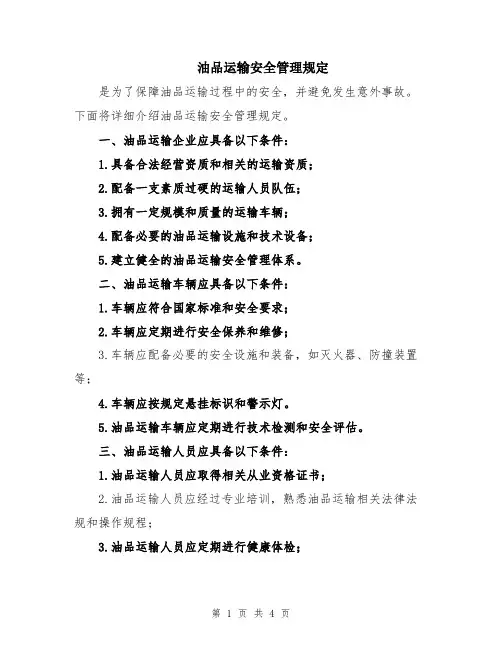 油品运输安全管理规定

是为了保障油品运输过程中的安全，并避免发生意外事故。下面将详细介绍油品运输安全管理规定。

一、油品运输企业应具备以下条件：

1.具备合法经营资质和相关的运输资质；

2.配备一支素质过硬的运输人员队伍；

3.拥有一定规模和质量的运输车辆；

4.配备必要的油品运输设施和技术设备；

5.建立健全的油品运输安全管理体系。

二、油品运输车辆应具备以下条件：

1.车辆应符合国家标准和安全要求；

2.车辆应定期进行安全保养和维修；

3.车辆应配备必要的安全设施和装备，如灭火器、防撞装置等；

4.车辆应按规定悬挂标识和警示灯。

5.油品运输车辆应定期进行技术检测和安全评估。

三、油品运输人员应具备以下条件：

1.油品运输人员应取得相关从业资格证书；

2.油品运输人员应经过专业培训，熟悉油品运输相关法律法规和操作规程；

3.油品运输人员应定期进行健康体检；

第 1 页 共 4 页